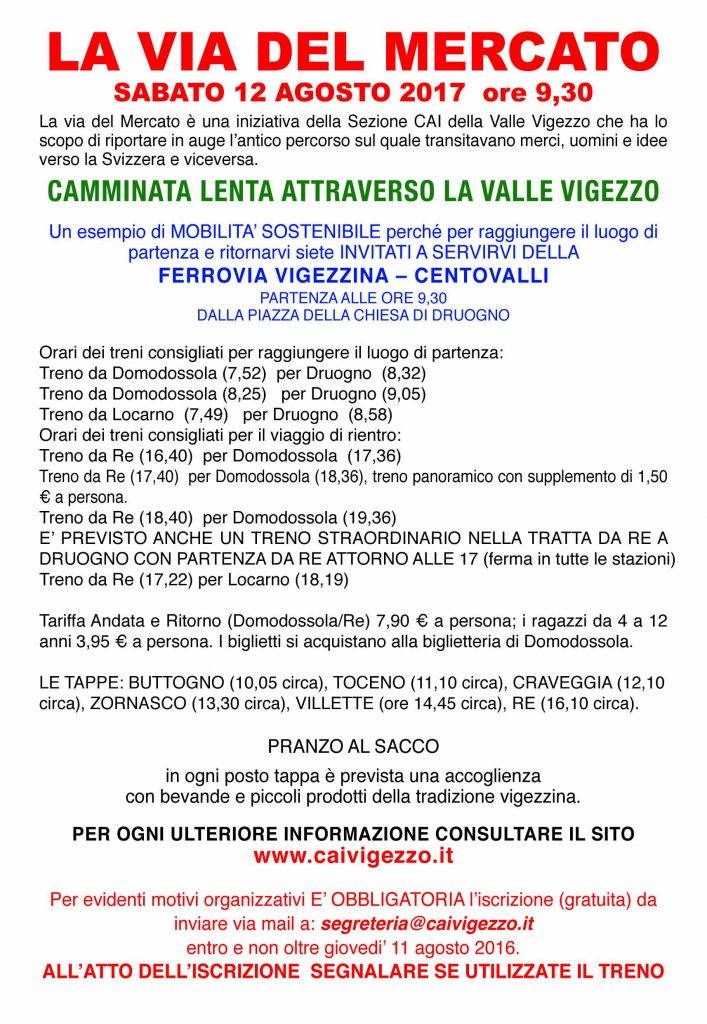 LA VIA DEL MERCATO
SABATO 12 AGOSTO 2017 ore 9,30

La via del Mercato è una iniziativa della Sezione CAI della Valle Vigezzo che ha lo scopo di riportare in auge l'antico percorso sul quale transitavano merci, uomini e idee verso la Svizzera e viceversa.

CAMMINATA LENTA ATTRAVERSO LA VALLE VIGEZZO

Un esempio di MOBILITA' SOSTENIBILE perché per raggiungere il luogo di partenza e ritornarvi siete INVITATI A SERVIRVI DELLA
FERROVIA VIGEZZINA – CENTOVALLI
PARTENZA ALLE ORE 9,30
DALLA PIAZZA DELLA CHIESA DI DRUOGNO

Orari dei treni consigliati per raggiungere il luogo di partenza:
Treno da Domodossola (7,52) per Druogno (8,32)
Treno da Domodossola (8,25) per Druogno (9,05)
Treno da Locarno (7,49) per Druogno (8,58)
Orari dei treni consigliati per il viaggio di rientro:
Treno da Re (16,40) per Domodossola (17,36)
Treno da Re (17,40) per Domodossola (18,36), treno panoramico con supplemento di 1,50 € a persona.
Treno da Re (18,40) per Domodossola (19,36)
E' PREVISTO ANCHE UN TRENO STRAORDINARIO NELLA TRATTA DA RE A DRUOGNO CON PARTENZA DA RE ATTORNO ALLE 17 (ferma in tutte le stazioni)
Treno da Re (17,22) per Locarno (18,19)

Tariffa Andata e Ritorno (Domodossola/Re) 7,90 € a persona; i ragazzi da 4 a 12 anni 3,95 € a persona. I biglietti si acquistano alla biglietteria di Domodossola.

LE TAPPE: BUTTOGNO (10,05 circa), TOCENO (11,10 circa), CRAVEGGIA (12,10 circa), ZORNASCO (13,30 circa), VILLETTE (ore 14,45 circa), RE (16,10 circa).

PRANZO AL SACCO

in ogni posto tappa è prevista una accoglienza con bevande e piccoli prodotti della tradizione vigezzina.

PER OGNI ULTERIORE INFORMAZIONE CONSULTARE IL SITO
www.caivigezzo.it

Per evidenti motivi organizzativi E' OBBLIGATORIA l'iscrizione (gratuita) da inviare via mail a: segreteria@caivigezzo.it
entro e non oltre giovedi' 11 agosto 2016.
ALL'ATTO DELL'ISCRIZIONE SEGNALARE SE UTILIZZATE IL TRENO